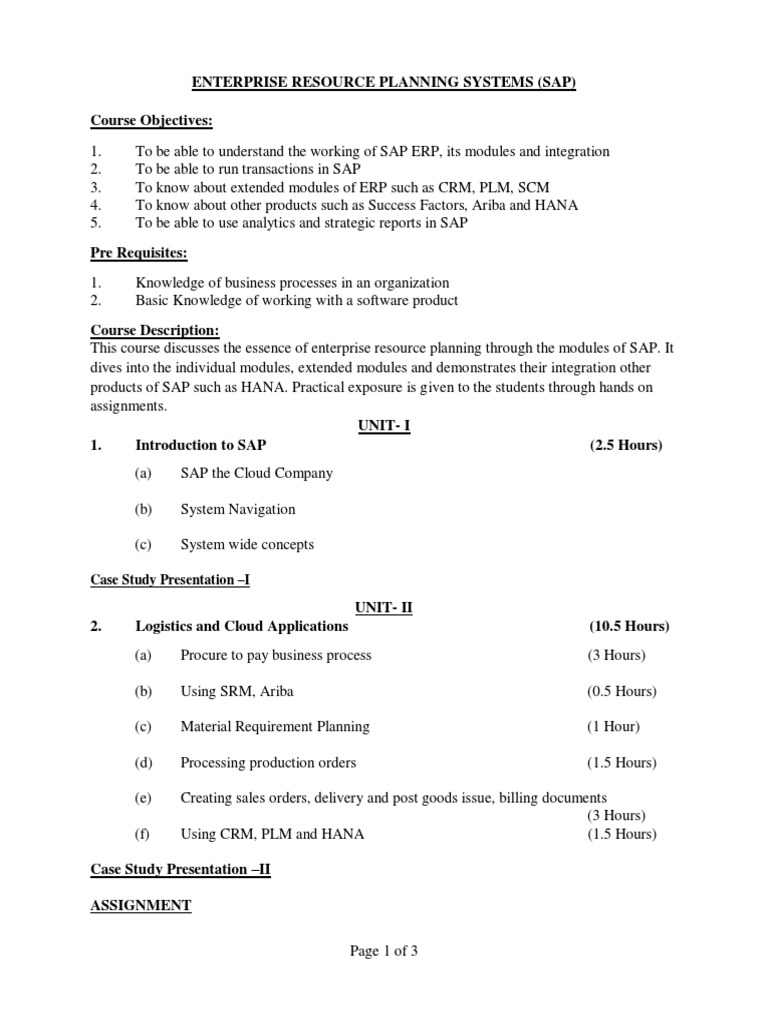 ENTERPRISE RESOURCE PLANNING SYSTEMS (SAP)

Course Objectives:

1. To be able to understand the working of SAP ERP, its modules and integration
2. To be able to run transactions in SAP
3. To know about extended modules of ERP such as CRM, PLM, SCM
4. To know about other products such as Success Factors, Ariba and HANA
5. To be able to use analytics and strategic reports in SAP

Pre Requisites:

1. Knowledge of business processes in an organization
2. Basic Knowledge of working with a software product

Course Description:
This course discusses the essence of enterprise resource planning through the modules of SAP. It dives into the individual modules, extended modules and demonstrates their integration other products of SAP such as HANA. Practical exposure is given to the students through hands on assignments.

UNIT- I

1. Introduction to SAP (2.5 Hours)

(a) SAP the Cloud Company

(b) System Navigation

(c) System wide concepts

Case Study Presentation –I

UNIT- II

2. Logistics and Cloud Applications (10.5 Hours)

(a) Procure to pay business process (3 Hours)

(b) Using SRM, Ariba (0.5 Hours)

(c) Material Requirement Planning (1 Hour)

(d) Processing production orders (1.5 Hours)

(e) Creating sales orders, delivery and post goods issue, billing documents (3 Hours)

(f) Using CRM, PLM and HANA (1.5 Hours)

Case Study Presentation –II

ASSIGNMENT

Page 1 of 3